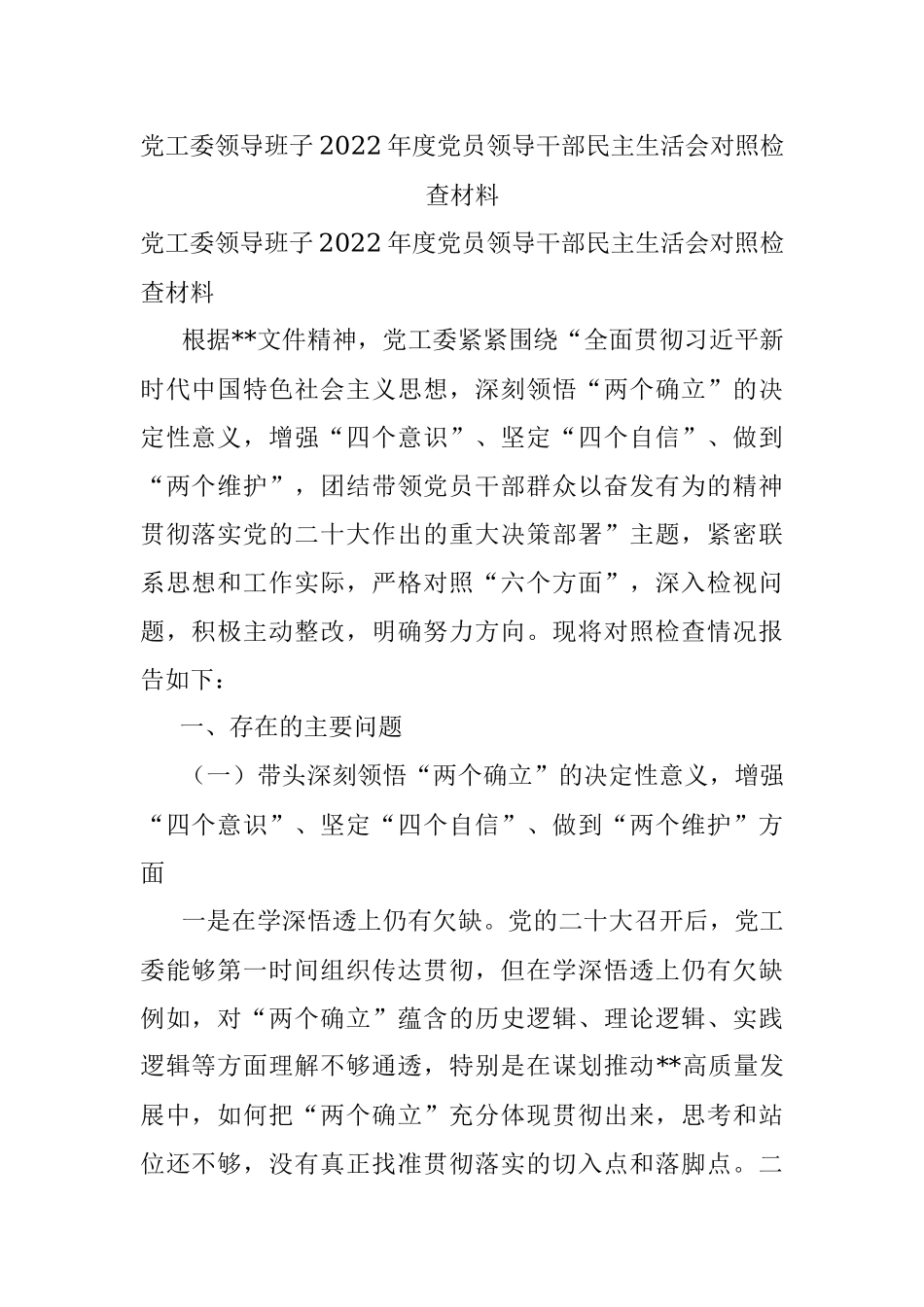 党工委领导班子2022年度党员领导干部民主生活会对照检查材料

党工委领导班子2022年度党员领导干部民主生活会对照检查材料

根据**文件精神，党工委紧紧围绕“全面贯彻习近平新时代中国特色社会主义思想，深刻领悟“两个确立”的决定性意义，增强“四个意识”、坚定“四个自信”、做到“两个维护”，团结带领党员干部群众以奋发有为的精神贯彻落实党的二十大作出的重大决策部署”主题，紧密联系思想和工作实际，严格对照“六个方面”，深入检视问题，积极主动整改，明确努力方向。现将对照检查情况报告如下：

一、存在的主要问题

（一）带头深刻领悟“两个确立”的决定性意义，增强“四个意识”、坚定“四个自信”、做到“两个维护”方面

一是在学深悟透上仍有欠缺。党的二十大召开后，党工委能够第一时间组织传达贯彻，但在学深悟透上仍有欠缺例如，对“两个确立”蕴含的历史逻辑、理论逻辑、实践逻辑等方面理解不够通透，特别是在谋划推动**高质量发展中，如何把“两个确立”充分体现贯彻出来，思考和站位还不够，没有真正找准贯彻落实的切入点和落脚点。二